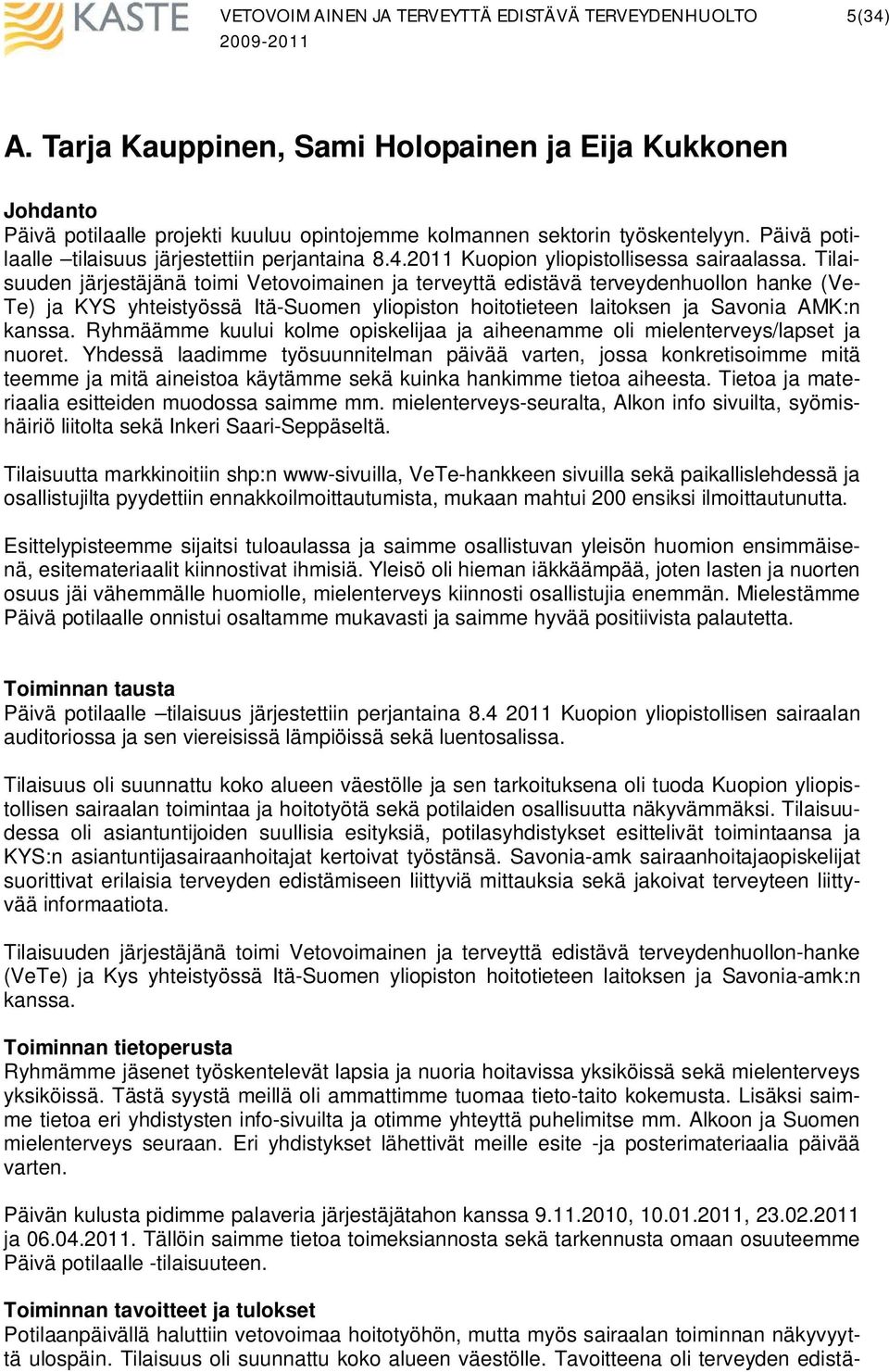 KASTE

VETOVOIMAINEN JA TERVEYTTÄ EDISTÄVÄ TERVEYDENHUOLTO 2009-2011

5(34)

A. Tarja Kauppinen, Sami Holopainen ja Eija Kukkonen

Johdanto
Päivä potilaalle projekti kuuluu opintojemme kolmannen sektorin työskentelyyn. Päivä potilaalle –tilaisuus järjestettiin perjantaina 8.4.2011 Kuopion yliopistollisessa sairaalassa. Tilaisuuden järjestäjänä toimi Vetovoimainen ja terveyttä edistävä terveydenhuollon hanke (VeTe) ja KYS yhteistyössä Itä-Suomen yliopiston hoitotieteen laitoksen ja Savonia AMK:n kanssa. Ryhmäämme kuului kolme opiskelijaa ja aiheenamme oli mielenterveys/lapset ja nuoret. Yhdessä laadimme työsuunnitelman päivää varten, jossa konkretisoimme mitä teemme ja mitä aineistoa käytämme sekä kuinka hankimme tietoa aiheesta. Tietoa ja materiaalia esitteiden muodossa saimme mm. mielenterveys-seuralta, Alkon info sivuilta, syömishäiriö liitolta sekä Inkeri Saari-Seppäseltä.

Tilaisuutta markkinoitiin shp:n www-sivuilla, VeTe-hankkeen sivuilla sekä paikallislehdessä ja osallistujilta pyydettiin ennakkoilmoittautumista, mukaan mahtui 200 ensiksi ilmoittautunutta.

Esittelypisteemme sijaitsi tuloaulassa ja saimme osallistuvan yleisön huomion ensimmäisenä, esitemateriaalit kiinnostivat ihmisiä. Yleisö oli hieman iäkkäämpää, joten lasten ja nuorten osuus jäi vähemmälle huomiolle, mielenterveys kiinnosti osallistujia enemmän. Mielestämme Päivä potilaalle onnistui osaltamme mukavasti ja saimme hyvää positiivista palautetta.

Toiminnan tausta
Päivä potilaalle –tilaisuus järjestettiin perjantaina 8.4 2011 Kuopion yliopistollisen sairaalan auditoriossa ja sen viereisissä lämpiöissä sekä luentosalissa.

Tilaisuus oli suunnattu koko alueen väestölle ja sen tarkoituksena oli tuoda Kuopion yliopistollisen sairaalan toimintaa ja hoitotyötä sekä potilaiden osallisuutta näkyvämmäksi. Tilaisuudessa oli asiantuntijoiden suullisia esityksiä, potilasyhdistykset esittelivät toimintaansa ja KYS:n asiantuntijasairaanhoitajat kertoivat työstänsä. Savonia-amk sairaanhoitajaopiskelijat suorittivat erilaisia terveyden edistämiseen liittyviä mittauksia sekä jakoivat terveyteen liittyvää informaatiota.

Tilaisuuden järjestäjänä toimi Vetovoimainen ja terveyttä edistävä terveydenhuollon-hanke (VeTe) ja Kys yhteistyössä Itä-Suomen yliopiston hoitotieteen laitoksen ja Savonia-amk:n kanssa.

Toiminnan tietoperusta
Ryhmämme jäsenet työskentelevät lapsia ja nuoria hoitavissa yksiköissä sekä mielenterveys yksiköissä. Tästä syystä meillä oli ammattimme tuomaa tieto-taito kokemusta. Lisäksi saimme tietoa eri yhdistysten info-sivuilta ja otimme yhteyttä puhelimitse mm. Alkoon ja Suomen mielenterveys seuraan. Eri yhdistykset lähettivät meille esite -ja posterimateriaalia päivää varten.

Päivän kulusta pidimme palaveria järjestäjätahon kanssa 9.11.2010, 10.01.2011, 23.02.2011 ja 06.04.2011. Tällöin saimme tietoa toimeksiannosta sekä tarkennusta omaan osuuteemme Päivä potilaalle -tilaisuuteen.

Toiminnan tavoitteet ja tulokset
Potilaanpäivällä haluttiin vetovoimaa hoitotyöhön, mutta myös sairaalan toiminnan näkyvyyttä ulospäin. Tilaisuus oli suunnattu koko alueen väestölle. Tavoitteena oli terveyden edistä-